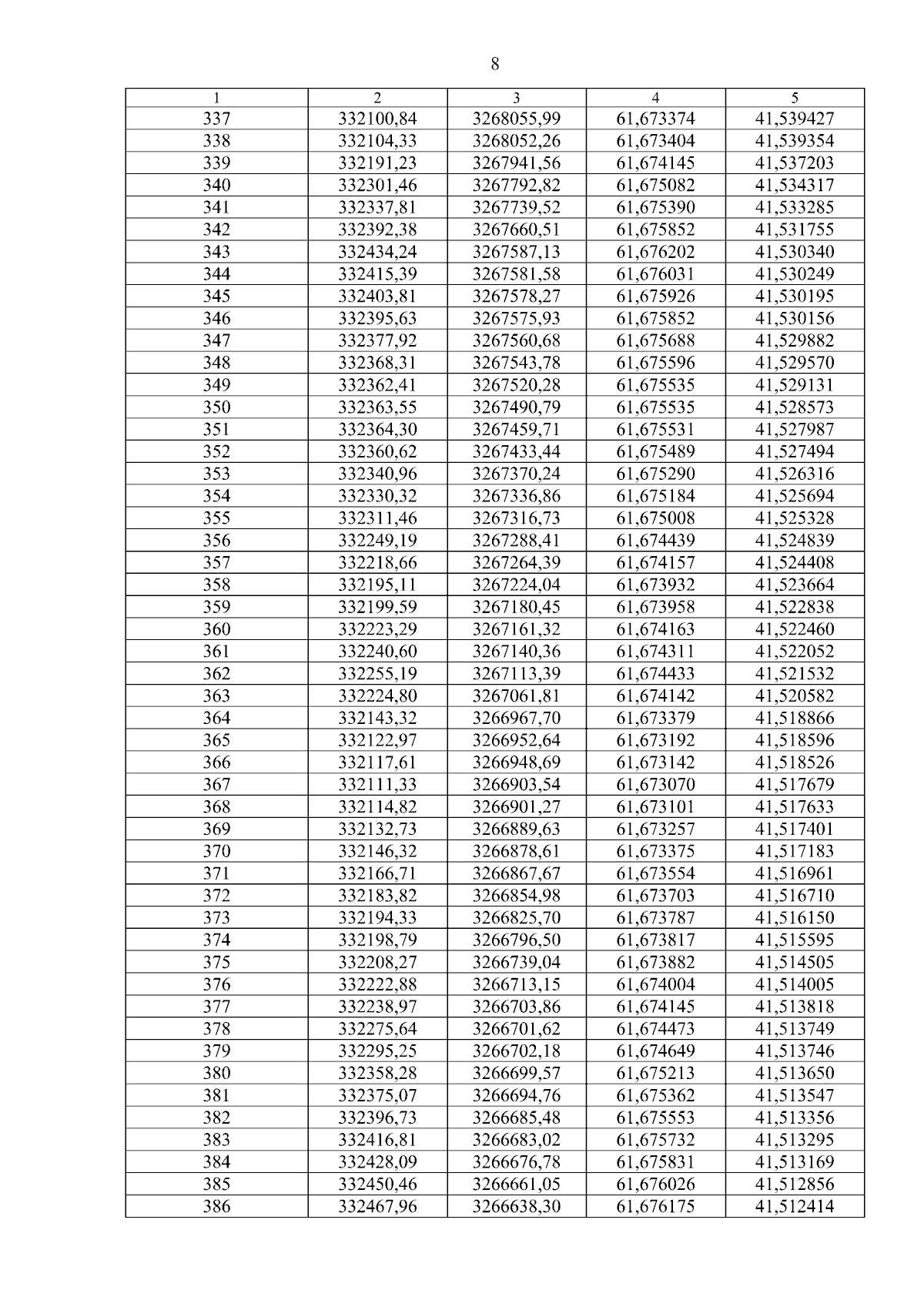 8

| 1 | 2 | 3 | 4 | 5 |
|---|---|---|---|---|
| 337 | 332100,84 | 3268055,99 | 61,673374 | 41,539427 |
| 338 | 332104,33 | 3268052,26 | 61,673404 | 41,539354 |
| 339 | 332191,23 | 3267941,56 | 61,674145 | 41,537203 |
| 340 | 332301,46 | 3267792,82 | 61,675082 | 41,534317 |
| 341 | 332337,81 | 3267739,52 | 61,675390 | 41,533285 |
| 342 | 332392,38 | 3267660,51 | 61,675852 | 41,531755 |
| 343 | 332434,24 | 3267587,13 | 61,676202 | 41,530340 |
| 344 | 332415,39 | 3267581,58 | 61,676031 | 41,530249 |
| 345 | 332403,81 | 3267578,27 | 61,675926 | 41,530195 |
| 346 | 332395,63 | 3267575,93 | 61,675852 | 41,530156 |
| 347 | 332377,92 | 3267560,68 | 61,675688 | 41,529882 |
| 348 | 332368,31 | 3267543,78 | 61,675596 | 41,529570 |
| 349 | 332362,41 | 3267520,28 | 61,675535 | 41,529131 |
| 350 | 332363,55 | 3267490,79 | 61,675535 | 41,528573 |
| 351 | 332364,30 | 3267459,71 | 61,675531 | 41,527987 |
| 352 | 332360,62 | 3267433,44 | 61,675489 | 41,527494 |
| 353 | 332340,96 | 3267370,24 | 61,675290 | 41,526316 |
| 354 | 332330,32 | 3267336,86 | 61,675184 | 41,525694 |
| 355 | 332311,46 | 3267316,73 | 61,675008 | 41,525328 |
| 356 | 332249,19 | 3267288,41 | 61,674439 | 41,524839 |
| 357 | 332218,66 | 3267264,39 | 61,674157 | 41,524408 |
| 358 | 332195,11 | 3267224,04 | 61,673932 | 41,523664 |
| 359 | 332199,59 | 3267180,45 | 61,673958 | 41,522838 |
| 360 | 332223,29 | 3267161,32 | 61,674163 | 41,522460 |
| 361 | 332240,60 | 3267140,36 | 61,674311 | 41,522052 |
| 362 | 332255,19 | 3267113,39 | 61,674433 | 41,521532 |
| 363 | 332224,80 | 3267061,81 | 61,674142 | 41,520582 |
| 364 | 332143,32 | 3266967,70 | 61,673379 | 41,518866 |
| 365 | 332122,97 | 3266952,64 | 61,673192 | 41,518596 |
| 366 | 332117,61 | 3266948,69 | 61,673142 | 41,518526 |
| 367 | 332111,33 | 3266903,54 | 61,673070 | 41,517679 |
| 368 | 332114,82 | 3266901,27 | 61,673101 | 41,517633 |
| 369 | 332132,73 | 3266889,63 | 61,673257 | 41,517401 |
| 370 | 332146,32 | 3266878,61 | 61,673375 | 41,517183 |
| 371 | 332166,71 | 3266867,67 | 61,673554 | 41,516961 |
| 372 | 332183,82 | 3266854,98 | 61,673703 | 41,516710 |
| 373 | 332194,33 | 3266825,70 | 61,673787 | 41,516150 |
| 374 | 332198,79 | 3266796,50 | 61,673817 | 41,515595 |
| 375 | 332208,27 | 3266739,04 | 61,673882 | 41,514505 |
| 376 | 332222,88 | 3266713,15 | 61,674004 | 41,514005 |
| 377 | 332238,97 | 3266703,86 | 61,674145 | 41,513818 |
| 378 | 332275,64 | 3266701,62 | 61,674473 | 41,513749 |
| 379 | 332295,25 | 3266702,18 | 61,674649 | 41,513746 |
| 380 | 332358,28 | 3266699,57 | 61,675213 | 41,513650 |
| 381 | 332375,07 | 3266694,76 | 61,675362 | 41,513547 |
| 382 | 332396,73 | 3266685,48 | 61,675553 | 41,513356 |
| 383 | 332416,81 | 3266683,02 | 61,675732 | 41,513295 |
| 384 | 332428,09 | 3266676,78 | 61,675831 | 41,513169 |
| 385 | 332450,46 | 3266661,05 | 61,676026 | 41,512856 |
| 386 | 332467,96 | 3266638,30 | 61,676175 | 41,512414 |